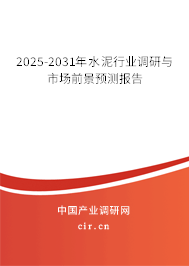 2025-2031年水泥行业调研与市场前景预测报告

中国产业调研网

cir.cn